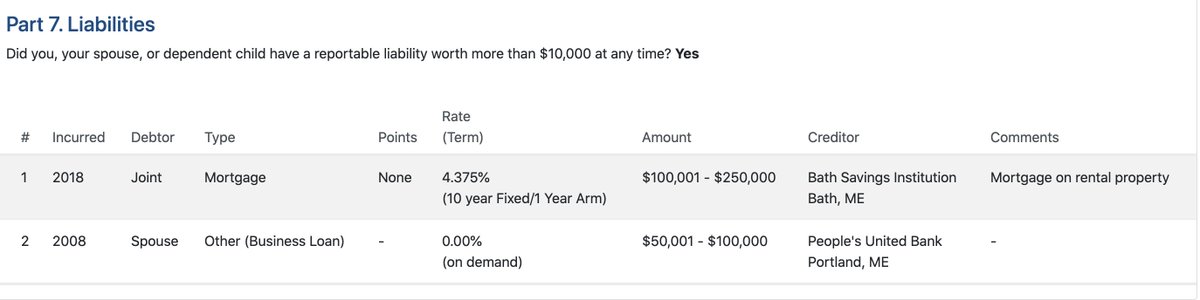 Part 7. Liabilities

Did you, your spouse, or dependent child have a reportable liability worth more than \$10,000 at any time? **Yes**

| # | Incurred | Debtor | Type | Points | Rate (Term) | Amount | Creditor | Comments |
|---|---|---|---|---|---|---|---|---|
| 1 | 2018 | Joint | Mortgage | None | 4.375% (10 year Fixed/1 Year Arm) | \$100,001 - \$250,000 | Bath Savings Institution Bath, ME | Mortgage on rental property |
| 2 | 2008 | Spouse | Other (Business Loan) | - | 0.00% (on demand) | \$50,001 - \$100,000 | People's United Bank Portland, ME | - |